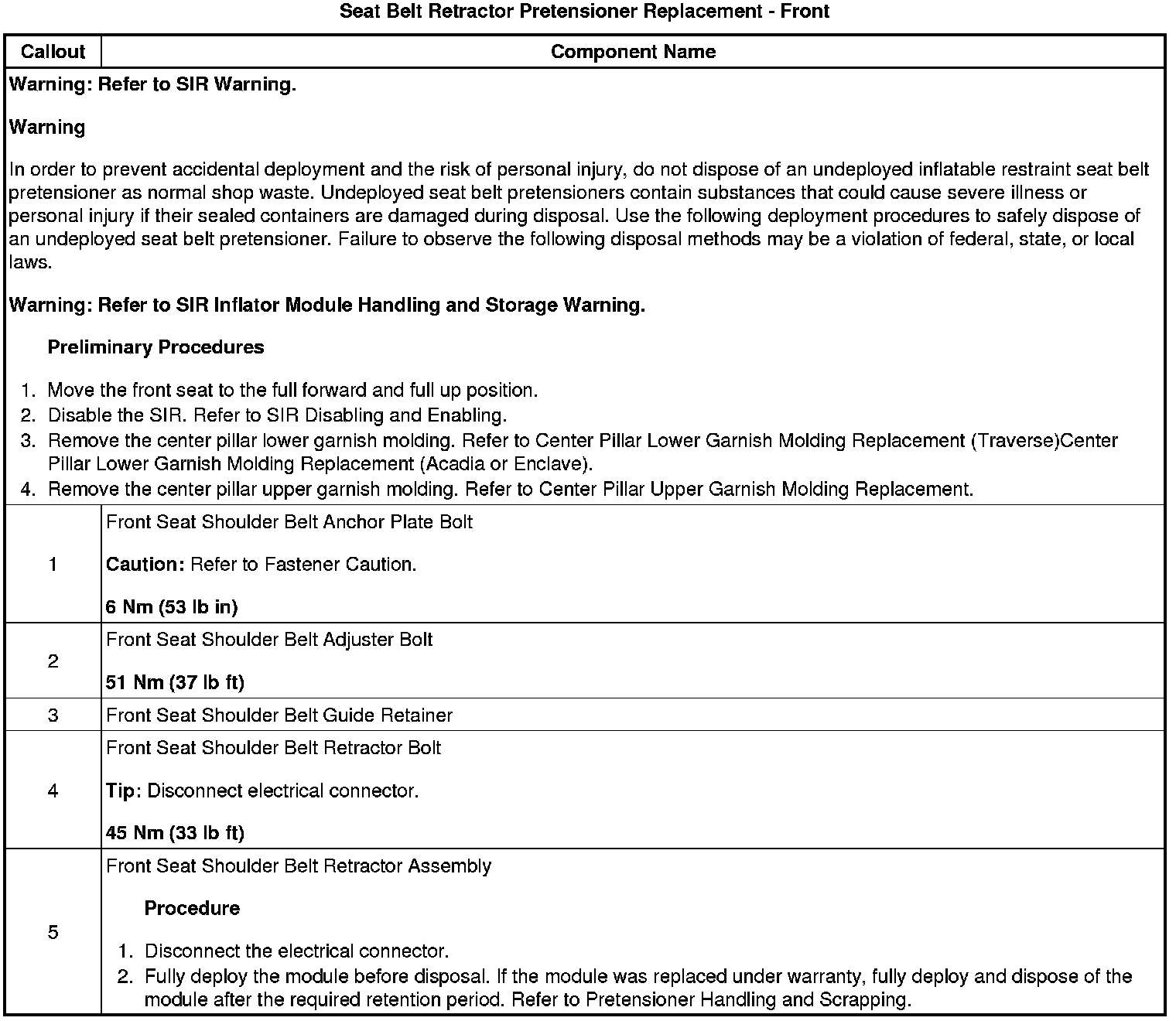 Seat Belt Retractor Pretensioner Replacement - Front

| Callout | Component Name |
|---|---|
| Warning: Refer to SIR Warning.<br><br>Warning<br><br>In order to prevent accidental deployment and the risk of personal injury, do not dispose of an undeployed inflatable restraint seat belt pretensioner as normal shop waste. Undeployed seat belt pretensioners contain substances that could cause severe illness or personal injury if their sealed containers are damaged during disposal. Use the following deployment procedures to safely dispose of an undeployed seat belt pretensioner. Failure to observe the following disposal methods may be a violation of federal, state, or local laws.<br><br>Warning: Refer to SIR Inflator Module Handling and Storage Warning.<br><br>Preliminary Procedures<br><br>1. Move the front seat to the full forward and full up position.<br>2. Disable the SIR. Refer to SIR Disabling and Enabling.<br>3. Remove the center pillar lower garnish molding. Refer to Center Pillar Lower Garnish Molding Replacement (Traverse)Center Pillar Lower Garnish Molding Replacement (Acadia or Enclave).<br>4. Remove the center pillar upper garnish molding. Refer to Center Pillar Upper Garnish Molding Replacement. | |
| 1 | Front Seat Shoulder Belt Anchor Plate Bolt<br><br>Caution: Refer to Fastener Caution.<br><br>6 Nm (53 lb in) |
| 2 | Front Seat Shoulder Belt Adjuster Bolt<br><br>51 Nm (37 lb ft) |
| 3 | Front Seat Shoulder Belt Guide Retainer |
| 4 | Front Seat Shoulder Belt Retractor Bolt<br><br>Tip: Disconnect electrical connector.<br><br>45 Nm (33 lb ft) |
| 5 | Front Seat Shoulder Belt Retractor Assembly<br><br>Procedure<br><br>1. Disconnect the electrical connector.<br>2. Fully deploy the module before disposal. If the module was replaced under warranty, fully deploy and dispose of the module after the required retention period. Refer to Pretensioner Handling and Scrapping. |